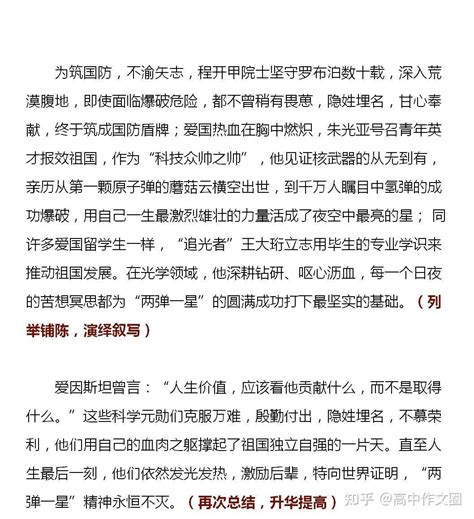 为筑国防，不渝矢志，程开甲院士坚守罗布泊数十载，深入荒漠腹地，即使面临爆破危险，都不曾稍有畏葸，隐姓埋名，甘心奉献，终于筑成国防盾牌；爱国热血在胸中燃炽，朱光亚号召青年英才报效祖国，作为“科技众帅之帅”，他见证核武器的从无到有，亲历从第一颗原子弹的蘑菇云横空出世，到千万人瞩目中氢弹的成功爆破，用自己一生最激烈雄壮的力量活成了夜空中最亮的星；同许多爱国留学生一样，“追光者”王大珩立志用毕生的专业学识来推动祖国发展。在光学领域，他深耕钻研、呕心沥血，每一个日夜的苦想冥思都为“两弹一星”的圆满成功打下最坚实的基础。（列举铺陈，演绎叙写）

爱因斯坦曾言：“人生价值，应该看他贡献什么，而不是取得什么。”这些科学元勋们克服万难，殷勤付出，隐姓埋名，不慕荣利，他们用自己的血肉之躯撑起了祖国独立自强的一片天。直至人生最后一刻，他们依然发光发热，激励后辈，特向世界证明，“两弹一星”精神永恒不灭。（再次总结，升华提高）

知乎 @高中作文圈